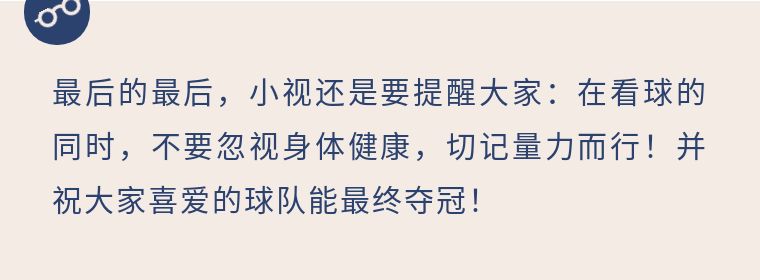 最后的最后，小视还是要提醒大家：在看球的同时，不要忽视身体健康，切记量力而行！并祝大家喜爱的球队能最终夺冠！